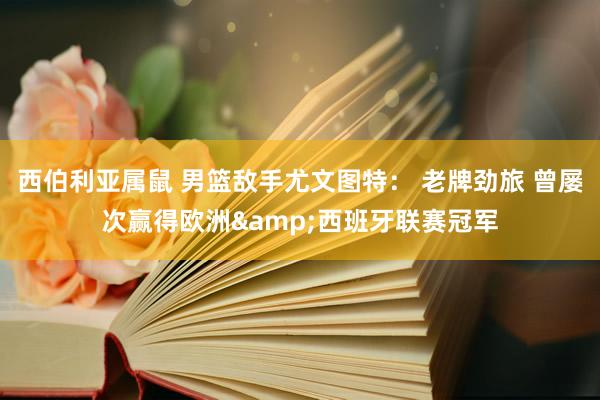 西伯利亚属鼠 男篮敌手尤文图特： 老牌劲旅 曾屡次赢得欧洲&amp;西班牙联赛冠军